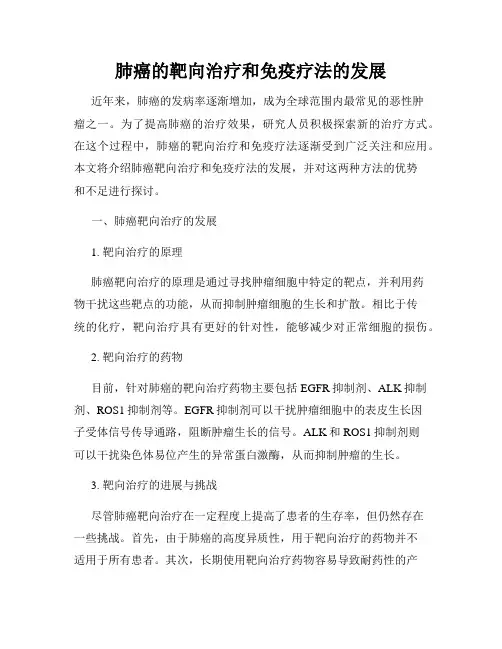 肺癌的靶向治疗和免疫疗法的发展

近年来，肺癌的发病率逐渐增加，成为全球范围内最常见的恶性肿瘤之一。为了提高肺癌的治疗效果，研究人员积极探索新的治疗方式。在这个过程中，肺癌的靶向治疗和免疫疗法逐渐受到广泛关注和应用。本文将介绍肺癌靶向治疗和免疫疗法的发展，并对这两种方法的优势和不足进行探讨。

一、肺癌靶向治疗的发展

1. 靶向治疗的原理

肺癌靶向治疗的原理是通过寻找肿瘤细胞中特定的靶点，并利用药物干扰这些靶点的功能，从而抑制肿瘤细胞的生长和扩散。相比于传统的化疗，靶向治疗具有更好的针对性，能够减少对正常细胞的损伤。

2. 靶向治疗的药物

目前，针对肺癌的靶向治疗药物主要包括 EGFR 抑制剂、ALK 抑制剂、ROS1 抑制剂等。EGFR 抑制剂可以干扰肿瘤细胞中的表皮生长因子受体信号传导通路，阻断肿瘤生长的信号。ALK 和 ROS1 抑制剂则可以干扰染色体易位产生的异常蛋白激酶，从而抑制肿瘤的生长。

3. 靶向治疗的进展与挑战

尽管肺癌靶向治疗在一定程度上提高了患者的生存率，但仍然存在一些挑战。首先，由于肺癌的高度异质性，用于靶向治疗的药物并不适用于所有患者。其次，长期使用靶向治疗药物容易导致耐药性的产